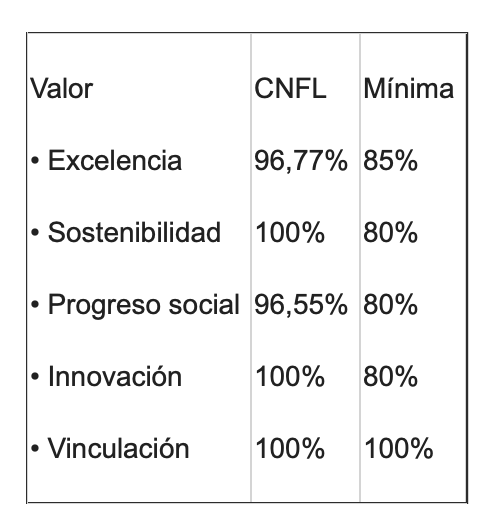 | Valor | CNFL | Mínima |
|---|---|---|
| • Excelencia | 96,77% | 85% |
| • Sostenibilidad | 100% | 80% |
| • Progreso social | 96,55% | 80% |
| • Innovación | 100% | 80% |
| • Vinculación | 100% | 100% |